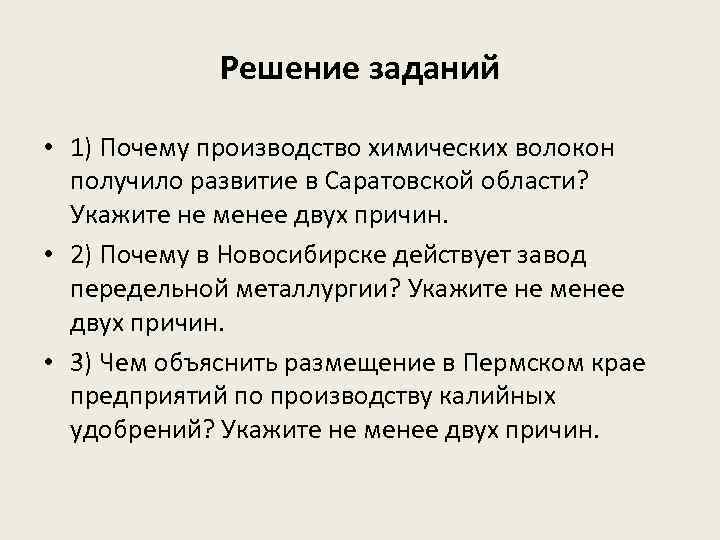 Решение заданий

• 1) Почему производство химических волокон получило развитие в Саратовской области? Укажите не менее двух причин.

• 2) Почему в Новосибирске действует завод передельной металлургии? Укажите не менее двух причин.

• 3) Чем объяснить размещение в Пермском крае предприятий по производству калийных удобрений? Укажите не менее двух причин.